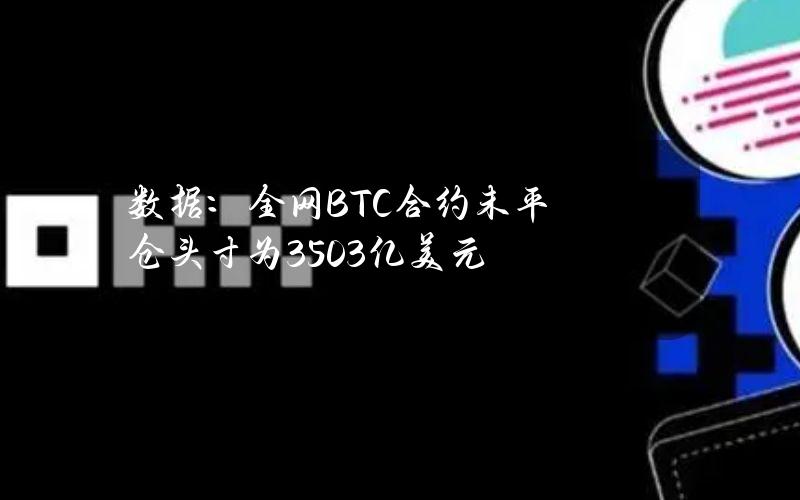 数据：全网BTC合约未平仓头寸为3503亿美元